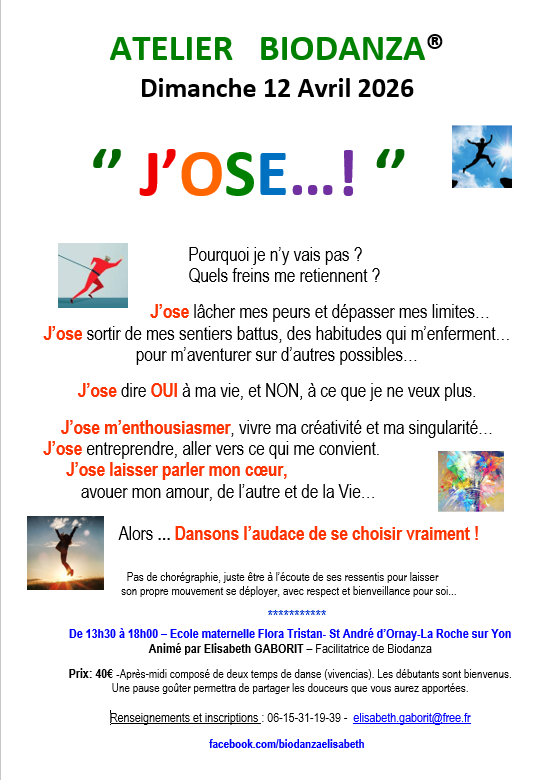 ATELIER BIODANZA®
Dimanche 12 Avril 2026

" J'OSE...! "

Pourquoi je n'y vais pas ?
Quels freins me retiennent ?

J'ose lâcher mes peurs et dépasser mes limites...
J'ose sortir de mes sentiers battus, des habitudes qui m'enferment...
pour m'aventurer sur d'autres possibles...

J'ose dire OUI à ma vie, et NON, à ce que je ne veux plus.

J'ose m'enthousiasmer, vivre ma créativité et ma singularité...
J'ose entreprendre, aller vers ce qui me convient.
J'ose laisser parler mon cœur,
avouer mon amour, de l'autre et de la Vie...

Alors ... Dansons l'audace de se choisir vraiment !

Pas de chorégraphie, juste être à l'écoute de ses ressentis pour laisser son propre mouvement se déployer, avec respect et bienveillance pour soi...

***********

De 13h30 à 18h00 – Ecole maternelle Flora Tristan- St André d'Ornay-La Roche sur Yon
Animé par Elisabeth GABORIT – Facilitatrice de Biodanza

Prix: 40€ -Après-midi composé de deux temps de danse (vivencias). Les débutants sont bienvenus. Une pause goûter permettra de partager les douceurs que vous aurez apportées.

Renseignements et inscriptions : 06-15-31-19-39 - elisabeth.gaborit@free.fr

facebook.com/biodanzaelisabeth